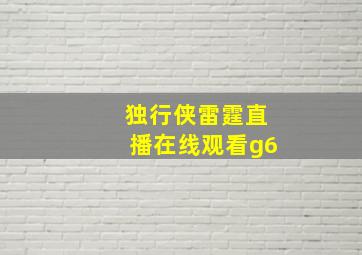 独行侠雷霆直播在线观看g6